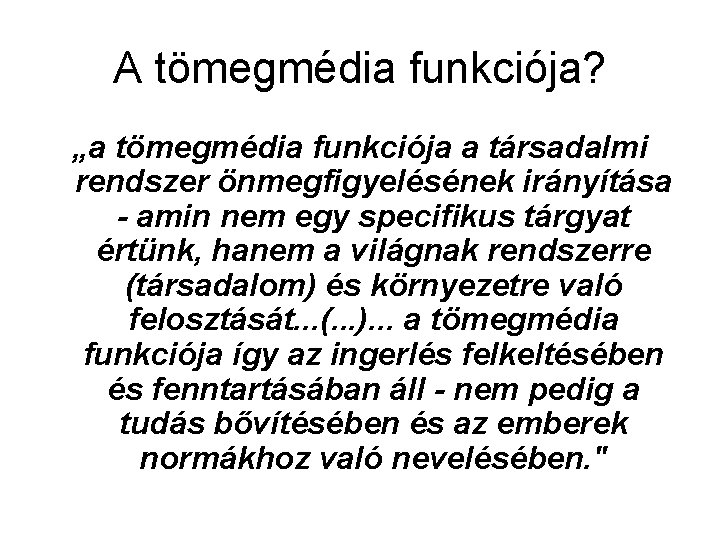 A tömegmédia funkciója?

„a tömegmédia funkciója a társadalmi rendszer önmegfigyelésének irányítása - amin nem egy specifikus tárgyat értünk, hanem a világnak rendszerre (társadalom) és környezetre való felosztását...(...)... a tömegmédia funkciója így az ingerlés felkeltésében és fenntartásában áll - nem pedig a tudás bővítésében és az emberek normákhoz való nevelésében."